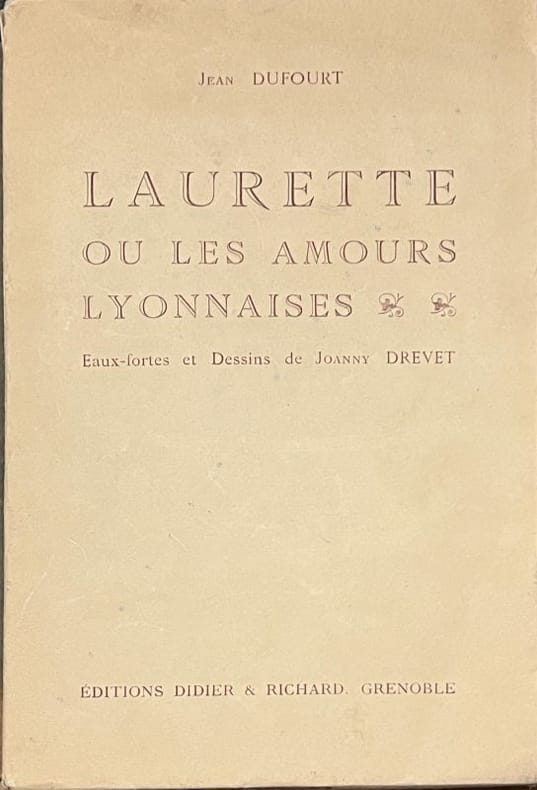 JEAN DUFOURT

LAURETTE
OU LES AMOURS
LYONNAISES

Eaux-fortes et Dessins de JOANNY DREVET

ÉDITIONS DIDIER & RICHARD. GRENOBLE